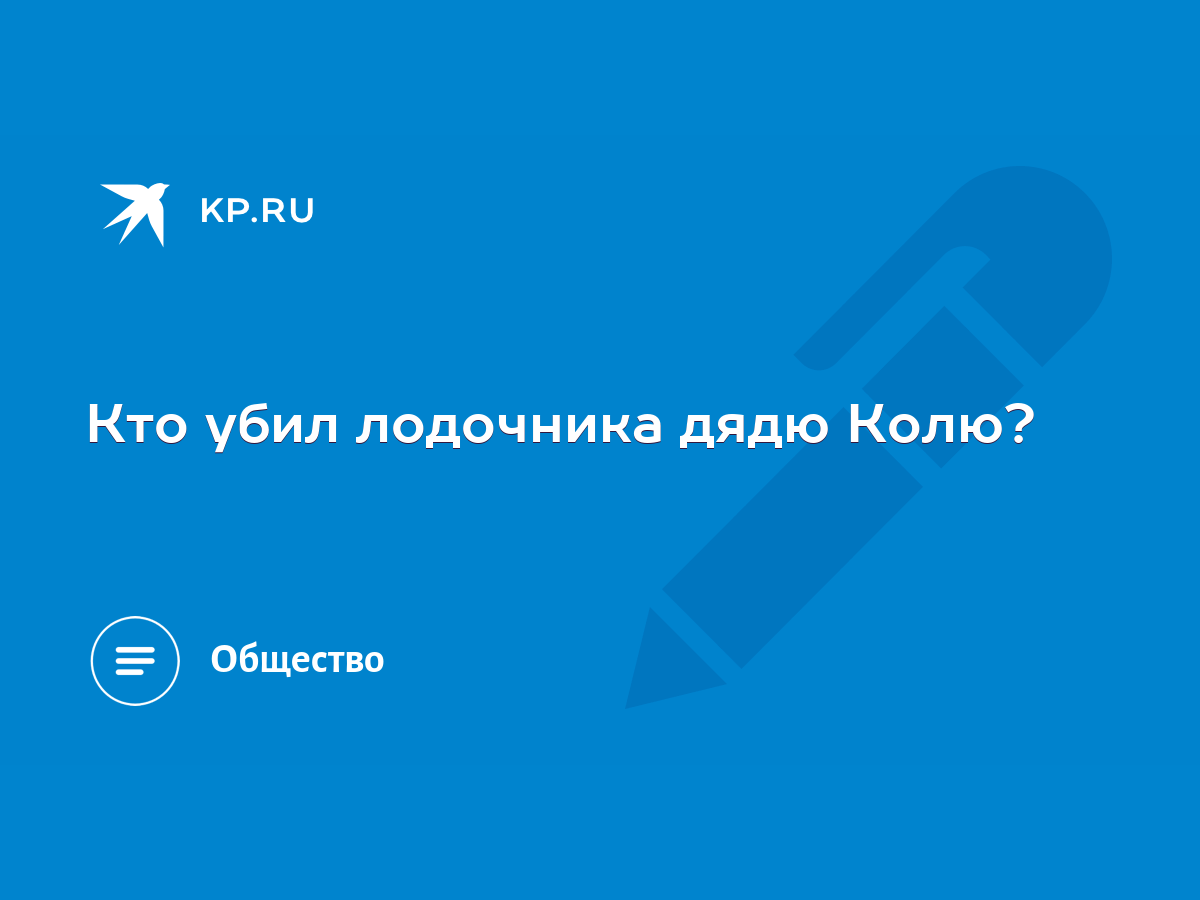 KP.RU

Кто убил лодочника дядю Колю?

Общество